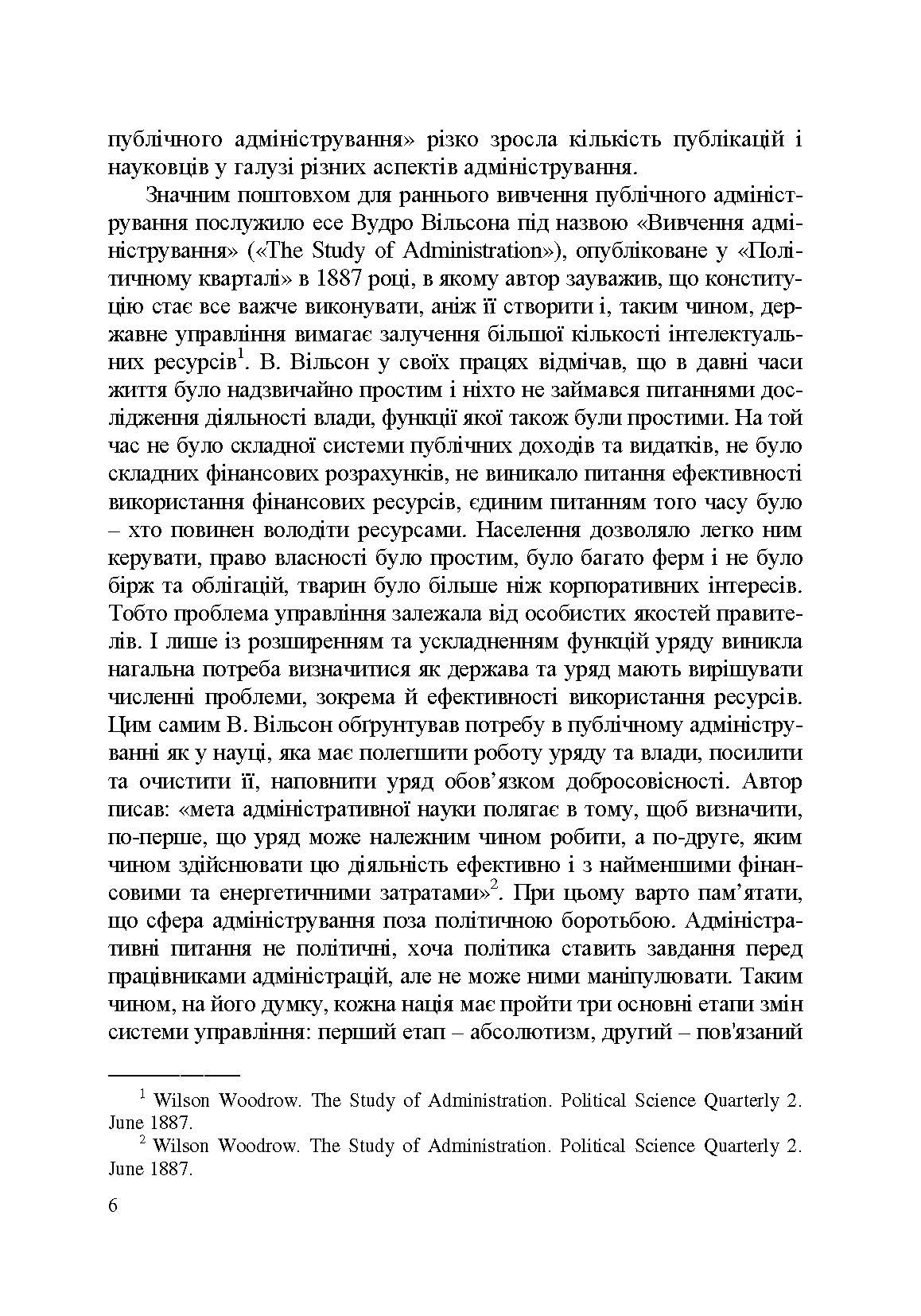 публічного адміністрування» різко зросла кількість публікацій і науковців у галузі різних аспектів адміністрування.

Значним поштовхом для раннього вивчення публічного адміністрування послужило есе Вудро Вільсона під назвою «Вивчення адміністрування» («The Study of Administration»), опубліковане у «Політичному кварталі» в 1887 році, в якому автор зауважив, що конституцію стає все важче виконувати, аніж її створити і, таким чином, державне управління вимагає залучення більшої кількості інтелектуальних ресурсів$^1$. В. Вільсон у своїх працях відмічав, що в давні часи життя було надзвичайно простим і ніхто не займався питаннями дослідження діяльності влади, функції якої також були простими. На той час не було складної системи публічних доходів та видатків, не було складних фінансових розрахунків, не виникало питання ефективності використання фінансових ресурсів, єдиним питанням того часу було – хто повинен володіти ресурсами. Населення дозволяло легко ним керувати, право власності було простим, було багато ферм і не було бірж та облігацій, тварин було більше ніж корпоративних інтересів. Тобто проблема управління залежала від особистих якостей правителів. І лише із розширенням та ускладненням функцій уряду виникла нагальна потреба визначитися як держава та уряд мають вирішувати численні проблеми, зокрема й ефективності використання ресурсів. Цим самим В. Вільсон обґрунтував потребу в публічному адмініструванні як у науці, яка має полегшити роботу уряду та влади, посилити та очистити її, наповнити уряд обов’язком добросовісності. Автор писав: «мета адміністративної науки полягає в тому, щоб визначити, по-перше, що уряд може належним чином робити, а по-друге, яким чином здійснювати цю діяльність ефективно і з найменшими фінансовими та енергетичними затратами»$^2$. При цьому варто пам’ятати, що сфера адміністрування поза політичною боротьбою. Адміністративні питання не політичні, хоча політика ставить завдання перед працівниками адміністрацій, але не може ними маніпулювати. Таким чином, на його думку, кожна нація має пройти три основні етапи змін системи управління: перший етап – абсолютизм, другий – пов'язаний

$^1$ Wilson Woodrow. The Study of Administration. Political Science Quarterly 2. June 1887.
$^2$ Wilson Woodrow. The Study of Administration. Political Science Quarterly 2. June 1887.

6